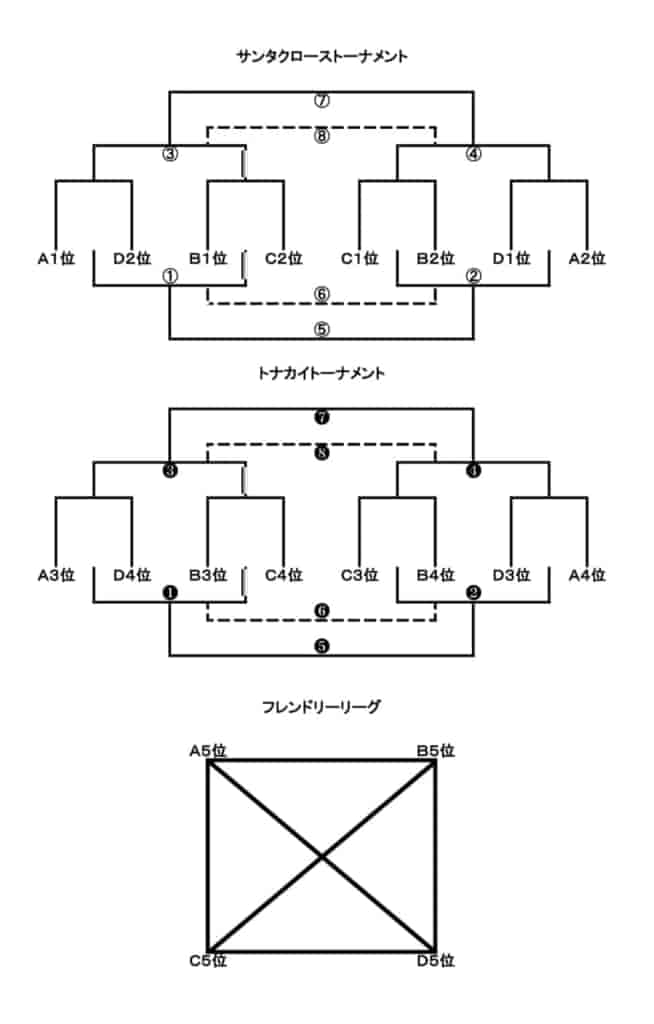 サンタクローストーナメント

⑦
⑧
③
④

A1位 D2位 B1位 C2位 C1位 B2位 D1位 A2位

①
②
⑥
⑤

トナカイトーナメント

❼
❽
❸
❹

A3位 D4位 B3位 C4位 C3位 B4位 D3位 A4位

❶
❷
❻
❺

フレンドリーリーグ

A5位 B5位

C5位 D5位